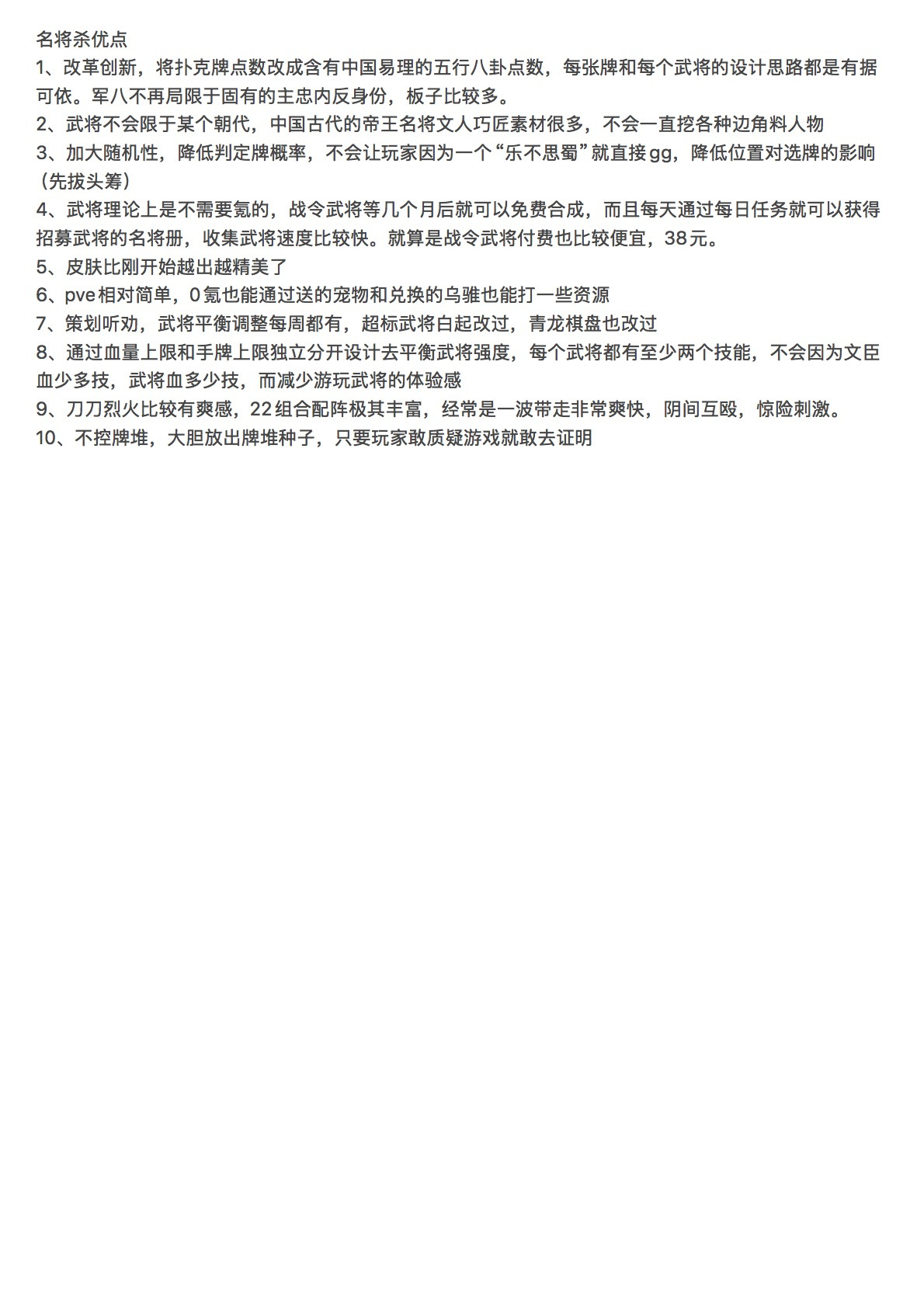 名将杀优点

1、改革创新，将扑克牌点数改成含有中国易理的五行八卦点数，每张牌和每个武将的设计思路都是有据可依。军八不再局限于固有的主忠内反身份，板子比较多。

2、武将不会限于某个朝代，中国古代的帝王名将文人巧匠素材很多，不会一直挖各种边角料人物

3、加大随机性，降低判定牌概率，不会让玩家因为一个“乐不思蜀”就直接gg，降低位置对选牌的影响（先拔头筹）

4、武将理论上是不需要氪的，战令武将等几个月后就可以免费合成，而且每天通过每日任务就可以获得招募武将的名将册，收集武将速度比较快。就算是战令武将付费也比较便宜，38元。

5、皮肤比刚开始越出越精美了

6、pve相对简单，0氪也能通过送的宠物和兑换的乌骓也能打一些资源

7、策划听劝，武将平衡调整每周都有，超标武将白起改过，青龙棋盘也改过

8、通过血量上限和手牌上限独立分开设计去平衡武将强度，每个武将都有至少两个技能，不会因为文臣血少多技，武将血多少技，而减少游玩武将的体验感

9、刀刀烈火比较有爽感，22组合配阵极其丰富，经常是一波带走非常爽快，阴间互殴，惊险刺激。

10、不控牌堆，大胆放出牌堆种子，只要玩家敢质疑游戏就敢去证明